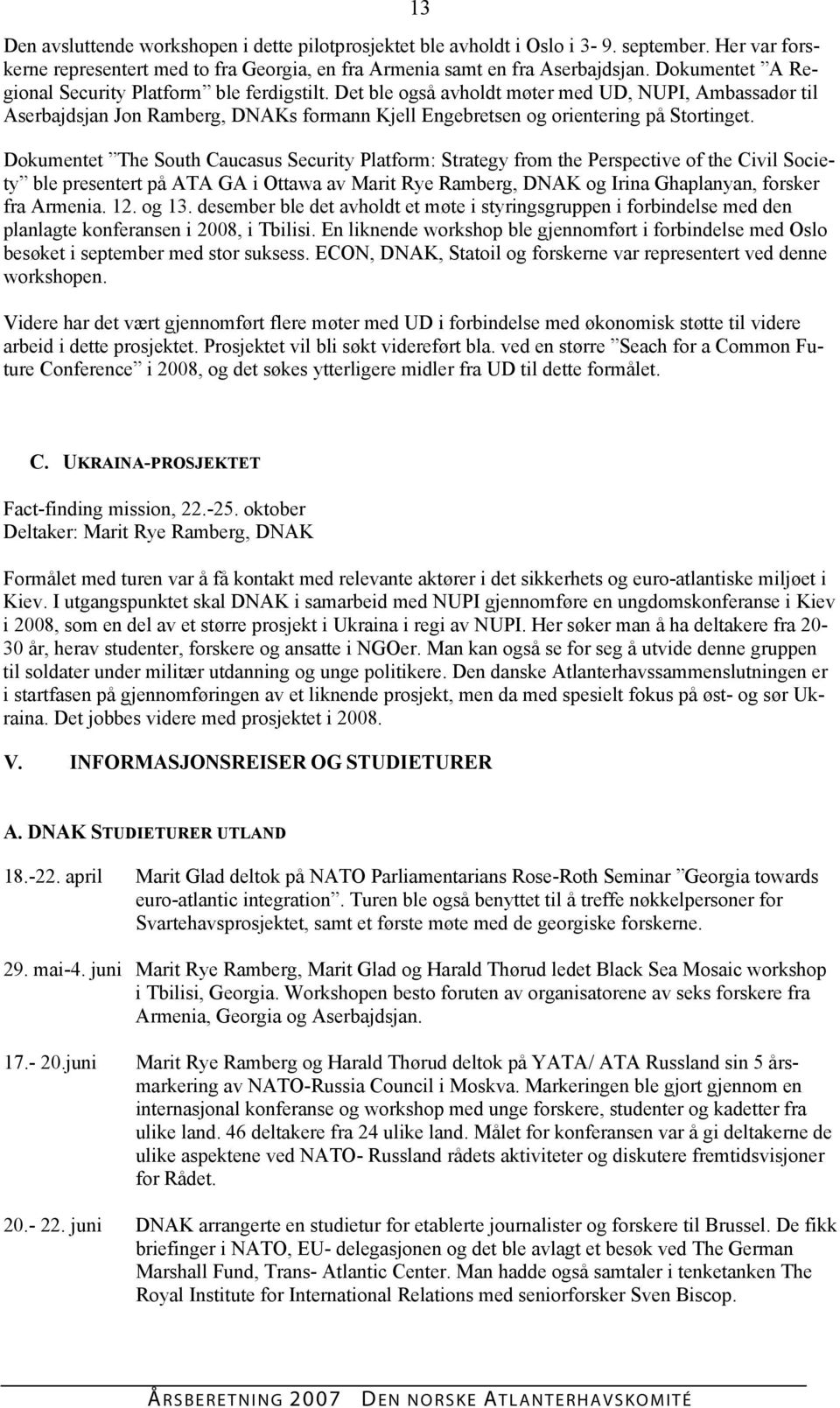 13

Den avsluttende workshopen i dette pilotprosjektet ble avholdt i Oslo i 3- 9. september. Her var forskerne representert med to fra Georgia, en fra Armenia samt en fra Aserbajdsjan. Dokumentet ”A Regional Security Platform” ble ferdigstilt. Det ble også avholdt møter med UD, NUPI, Ambassadør til Aserbajdsjan Jon Ramberg, DNAKs formann Kjell Engebretsen og orientering på Stortinget.

Dokumentet ”The South Caucasus Security Platform: Strategy from the Perspective of the Civil Society” ble presentert på ATA GA i Ottawa av Marit Rye Ramberg, DNAK og Irina Ghaplanyan, forsker fra Armenia. 12. og 13. desember ble det avholdt et møte i styringsgruppen i forbindelse med den planlagte konferansen i 2008, i Tbilisi. En liknende workshop ble gjennomført i forbindelse med Oslo besøket i september med stor suksess. ECON, DNAK, Statoil og forskerne var representert ved denne workshopen.

Videre har det vært gjennomført flere møter med UD i forbindelse med økonomisk støtte til videre arbeid i dette prosjektet. Prosjektet vil bli søkt videreført bla. ved en større ”Seach for a Common Future Conference” i 2008, og det søkes ytterligere midler fra UD til dette formålet.

C. UKRAINA-PROSJEKTET

Fact-finding mission, 22.-25. oktober
Deltaker: Marit Rye Ramberg, DNAK

Formålet med turen var å få kontakt med relevante aktører i det sikkerhets og euro-atlantiske miljøet i Kiev. I utgangspunktet skal DNAK i samarbeid med NUPI gjennomføre en ungdomskonferanse i Kiev i 2008, som en del av et større prosjekt i Ukraina i regi av NUPI. Her søker man å ha deltakere fra 20-30 år, herav studenter, forskere og ansatte i NGOer. Man kan også se for seg å utvide denne gruppen til soldater under militær utdanning og unge politikere. Den danske Atlanterhavssammenslutningen er i startfasen på gjennomføringen av et liknende prosjekt, men da med spesielt fokus på øst- og sør Ukraina. Det jobbes videre med prosjektet i 2008.

V. INFORMASJONSREISER OG STUDIETURER

A. DNAK STUDIETURER UTLAND

18.-22. april Marit Glad deltok på NATO Parliamentarians Rose-Roth Seminar ”Georgia towards euro-atlantic integration”. Turen ble også benyttet til å treffe nøkkelpersoner for Svartehavsprosjektet, samt et første møte med de georgiske forskerne.

29. mai-4. juni Marit Rye Ramberg, Marit Glad og Harald Thørud ledet Black Sea Mosaic workshop i Tbilisi, Georgia. Workshopen besto foruten av organisatorene av seks forskere fra Armenia, Georgia og Aserbajdsjan.

17.- 20.juni Marit Rye Ramberg og Harald Thørud deltok på YATA/ ATA Russland sin 5 årsmarkering av NATO-Russia Council i Moskva. Markeringen ble gjort gjennom en internasjonal konferanse og workshop med unge forskere, studenter og kadetter fra ulike land. 46 deltakere fra 24 ulike land. Målet for konferansen var å gi deltakerne de ulike aspektene ved NATO- Russland rådets aktiviteter og diskutere fremtidsvisjoner for Rådet.

20.- 22. juni DNAK arrangerte en studietur for etablerte journalister og forskere til Brussel. De fikk briefinger i NATO, EU- delegasjonen og det ble avlagt et besøk ved The German Marshall Fund, Trans- Atlantic Center. Man hadde også samtaler i tenketanken The Royal Institute for International Relations med seniorforsker Sven Biscop.

ÅRSBERETNING 2007 DEN NORSKE ATLANTERHAVSKOMITÉ